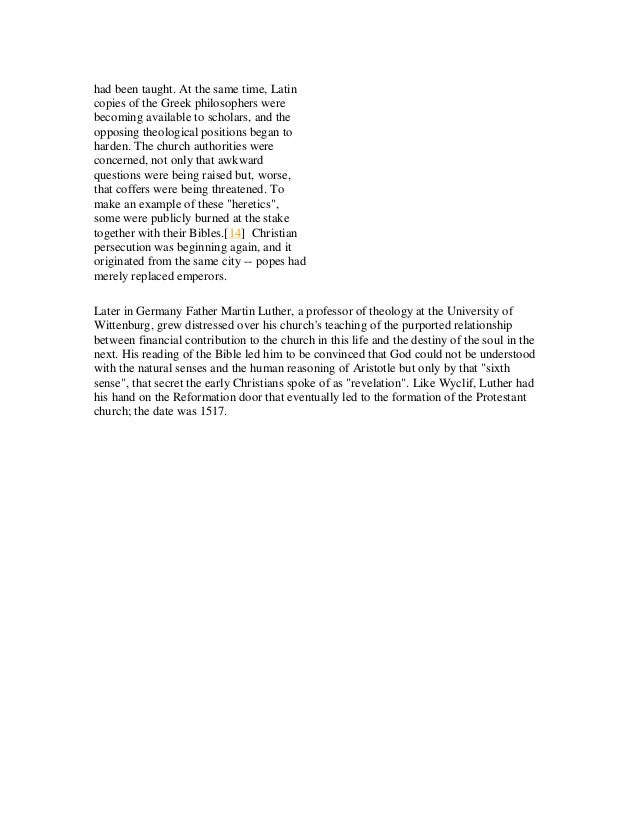 had been taught. At the same time, Latin copies of the Greek philosophers were becoming available to scholars, and the opposing theological positions began to harden. The church authorities were concerned, not only that awkward questions were being raised but, worse, that coffers were being threatened. To make an example of these "heretics", some were publicly burned at the stake together with their Bibles.[14] Christian persecution was beginning again, and it originated from the same city -- popes had merely replaced emperors.

Later in Germany Father Martin Luther, a professor of theology at the University of Wittenburg, grew distressed over his church's teaching of the purported relationship between financial contribution to the church in this life and the destiny of the soul in the next. His reading of the Bible led him to be convinced that God could not be understood with the natural senses and the human reasoning of Aristotle but only by that "sixth sense", that secret the early Christians spoke of as "revelation". Like Wyclif, Luther had his hand on the Reformation door that eventually led to the formation of the Protestant church; the date was 1517.